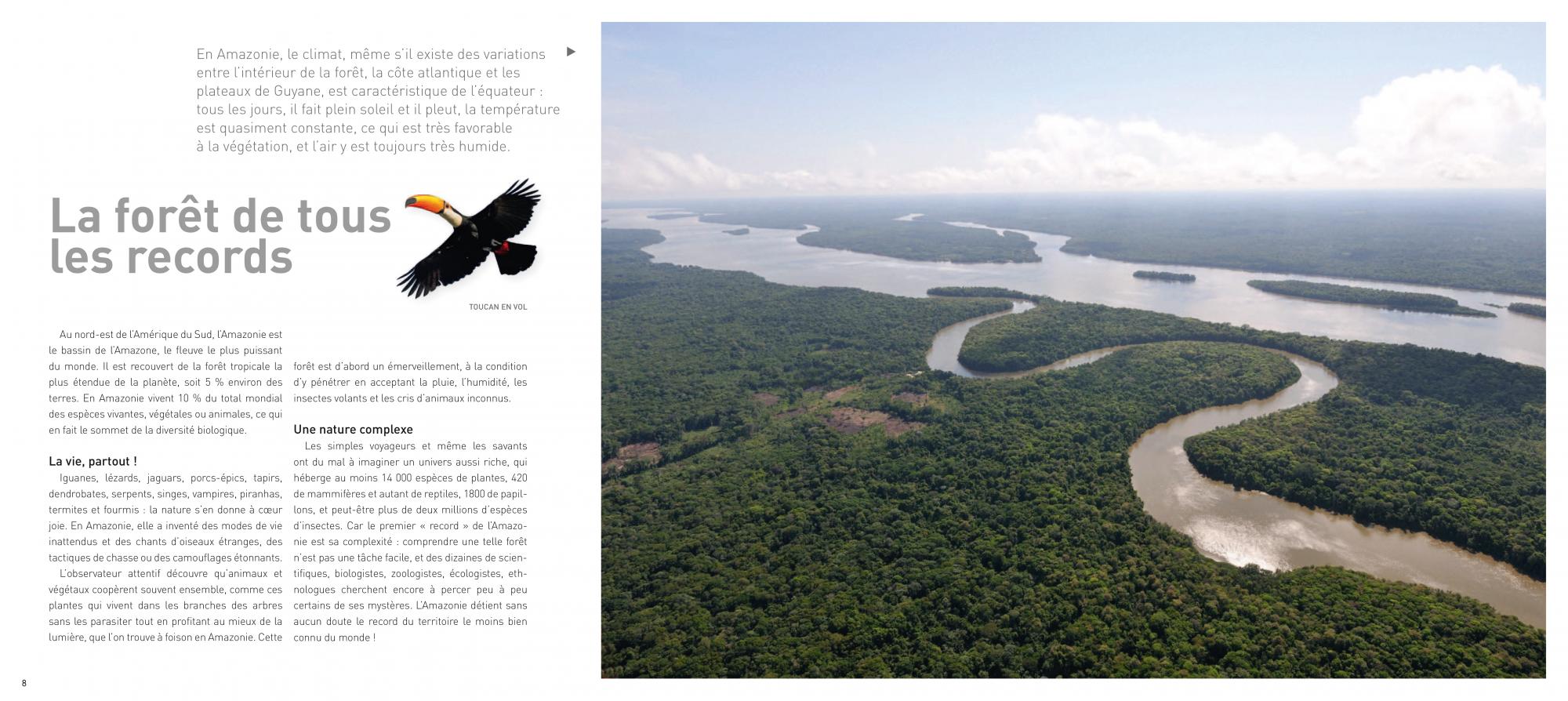 En Amazonie, le climat, même s'il existe des variations entre l'intérieur de la forêt, la côte atlantique et les plateaux de Guyane, est caractéristique de l'équateur : tous les jours, il fait plein soleil et il pleut, la température est quasiment constante, ce qui est très favorable à la végétation, et l'air y est toujours très humide.

La forêt de tous les records

TOUCAN EN VOL

Au nord-est de l'Amérique du Sud, l'Amazonie est le bassin de l'Amazone, le fleuve le plus puissant du monde. Il est recouvert de la forêt tropicale la plus étendue de la planète, soit 5 % environ des terres. En Amazonie vivent 10 % du total mondial des espèces vivantes, végétales ou animales, ce qui en fait le sommet de la diversité biologique.

La vie, partout !

Iguanes, lézards, jaguars, porcs-épics, tapirs, dendrobates, serpents, singes, vampires, piranhas, termites et fourmis : la nature s'en donne à cœur joie. En Amazonie, elle a inventé des modes de vie inattendus et des chants d'oiseaux étranges, des tactiques de chasse ou des camouflages étonnants.

L'observateur attentif découvre qu'animaux et végétaux coopèrent souvent ensemble, comme ces plantes qui vivent dans les branches des arbres sans les parasiter tout en profitant au mieux de la lumière, que l'on trouve à foison en Amazonie. Cette forêt est d'abord un émerveillement, à la condition d'y pénétrer en acceptant la pluie, l'humidité, les insectes volants et les cris d'animaux inconnus.

Une nature complexe

Les simples voyageurs et même les savants ont du mal à imaginer un univers aussi riche, qui héberge au moins 14 000 espèces de plantes, 420 de mammifères et autant de reptiles, 1800 de papillons, et peut-être plus de deux millions d'espèces d'insectes. Car le premier « record » de l'Amazonie est sa complexité : comprendre une telle forêt n'est pas une tâche facile, et des dizaines de scientifiques, biologistes, zoologistes, écologistes, ethnologues cherchent encore à percer peu à peu certains de ses mystères. L'Amazonie détient sans aucun doute le record du territoire le moins bien connu du monde !

8